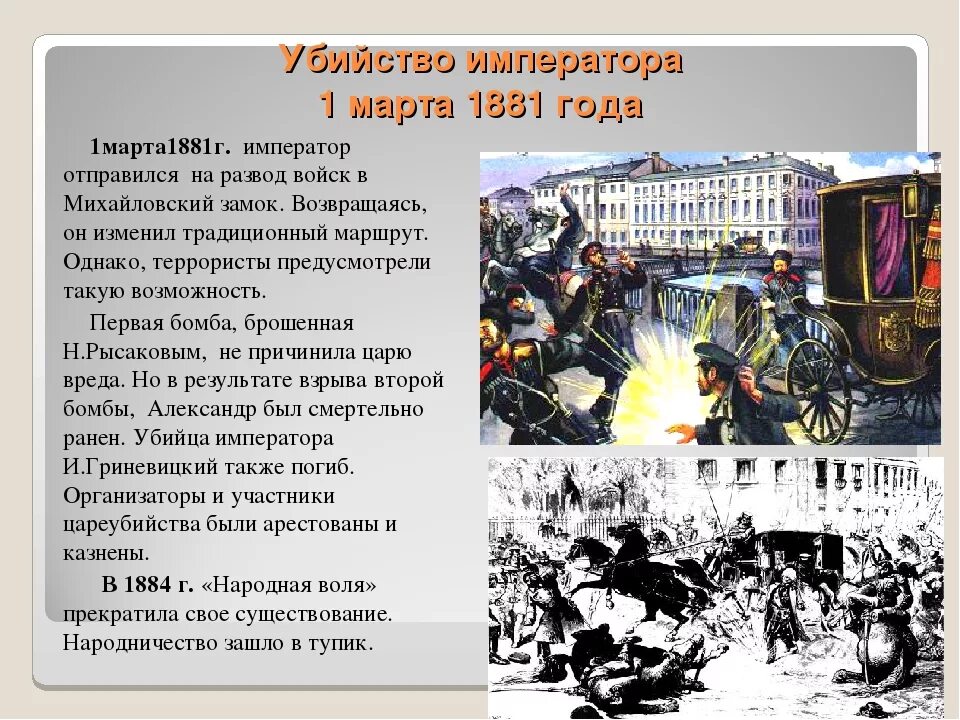 Убийство императора
1 марта 1881 года

1марта1881г. император отправился на развод войск в Михайловский замок. Возвращаясь, он изменил традиционный маршрут. Однако, террористы предусмотрели такую возможность.

Первая бомба, брошенная Н.Рысаковым, не причинила царю вреда. Но в результате взрыва второй бомбы, Александр был смертельно ранен. Убийца императора И.Гриневицкий также погиб. Организаторы и участники цареубийства были арестованы и казнены.

В 1884 г. «Народная воля» прекратила свое существование. Народничество зашло в тупик.